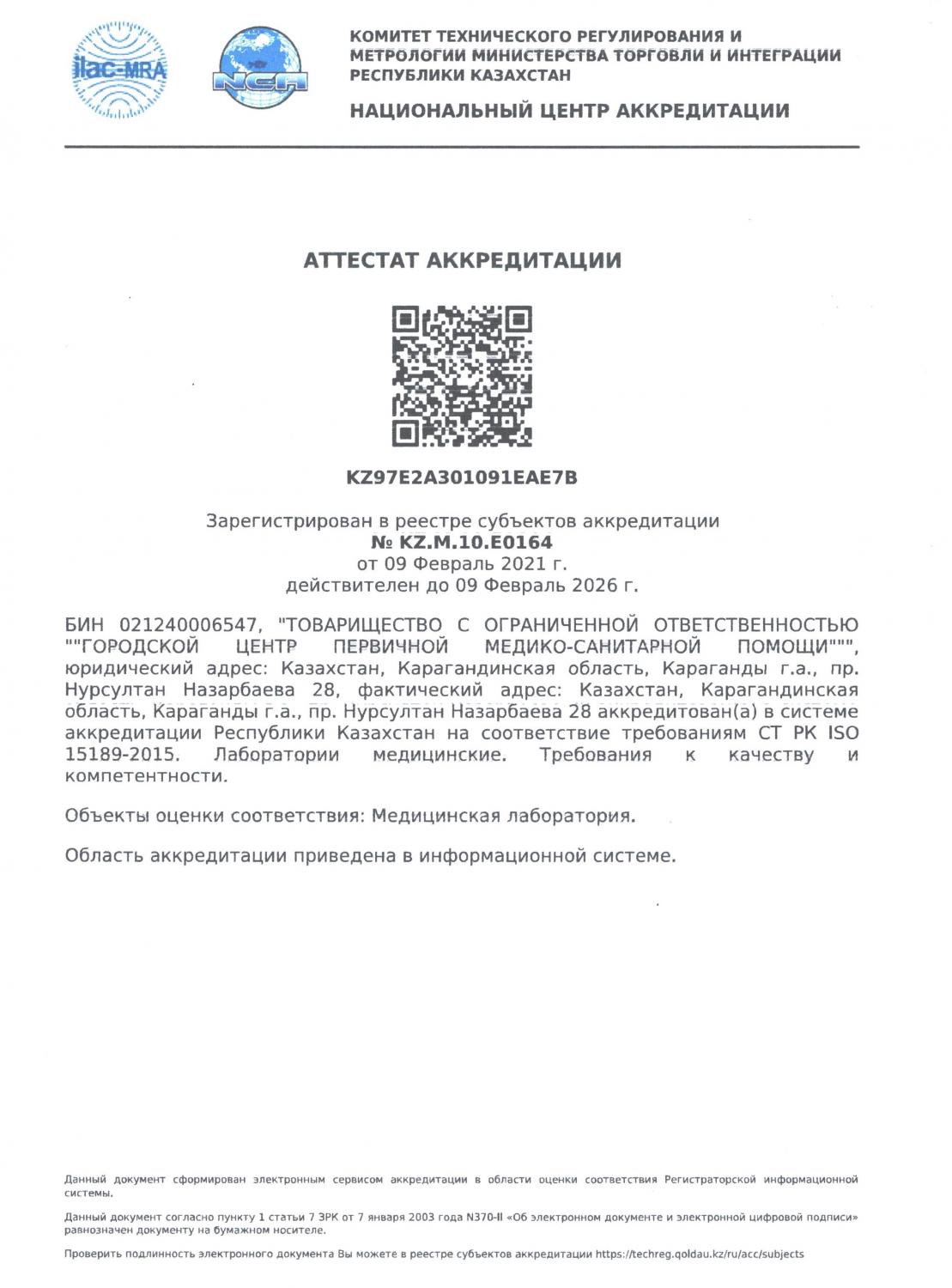 ilac-MRA

NCA

КОМИТЕТ ТЕХНИЧЕСКОГО РЕГУЛИРОВАНИЯ И МЕТРОЛОГИИ МИНИСТЕРСТВА ТОРГОВЛИ И ИНТЕГРАЦИИ РЕСПУБЛИКИ КАЗАХСТАН

НАЦИОНАЛЬНЫЙ ЦЕНТР АККРЕДИТАЦИИ

АТТЕСТАТ АККРЕДИТАЦИИ

KZ97E2A301091EAE7B

Зарегистрирован в реестре субъектов аккредитации
№ KZ.M.10.E0164
от 09 Февраль 2021 г.
действителен до 09 Февраль 2026 г.

БИН 021240006547, "ТОВАРИЩЕСТВО С ОГРАНИЧЕННОЙ ОТВЕТСТВЕННОСТЬЮ ""ГОРОДСКОЙ ЦЕНТР ПЕРВИЧНОЙ МЕДИКО-САНИТАРНОЙ ПОМОЩИ""", юридический адрес: Казахстан, Карагандинская область, Караганды г.а., пр. Нурсултан Назарбаева 28, фактический адрес: Казахстан, Карагандинская область, Караганды г.а., пр. Нурсултан Назарбаева 28 аккредитован(а) в системе аккредитации Республики Казахстан на соответствие требованиям СТ РК ISO 15189-2015. Лаборатории медицинские. Требования к качеству и компетентности.

Объекты оценки соответствия: Медицинская лаборатория.

Область аккредитации приведена в информационной системе.

Данный документ сформирован электронным сервисом аккредитации в области оценки соответствия Регистраторской информационной системы.

Данный документ согласно пункту 1 статьи 7 ЗРК от 7 января 2003 года N370-II «Об электронном документе и электронной цифровой подписи» равнозначен документу на бумажном носителе.

Проверить подлинность электронного документа Вы можете в реестре субъектов аккредитации https://techreg.qoldau.kz/ru/acc/subjects